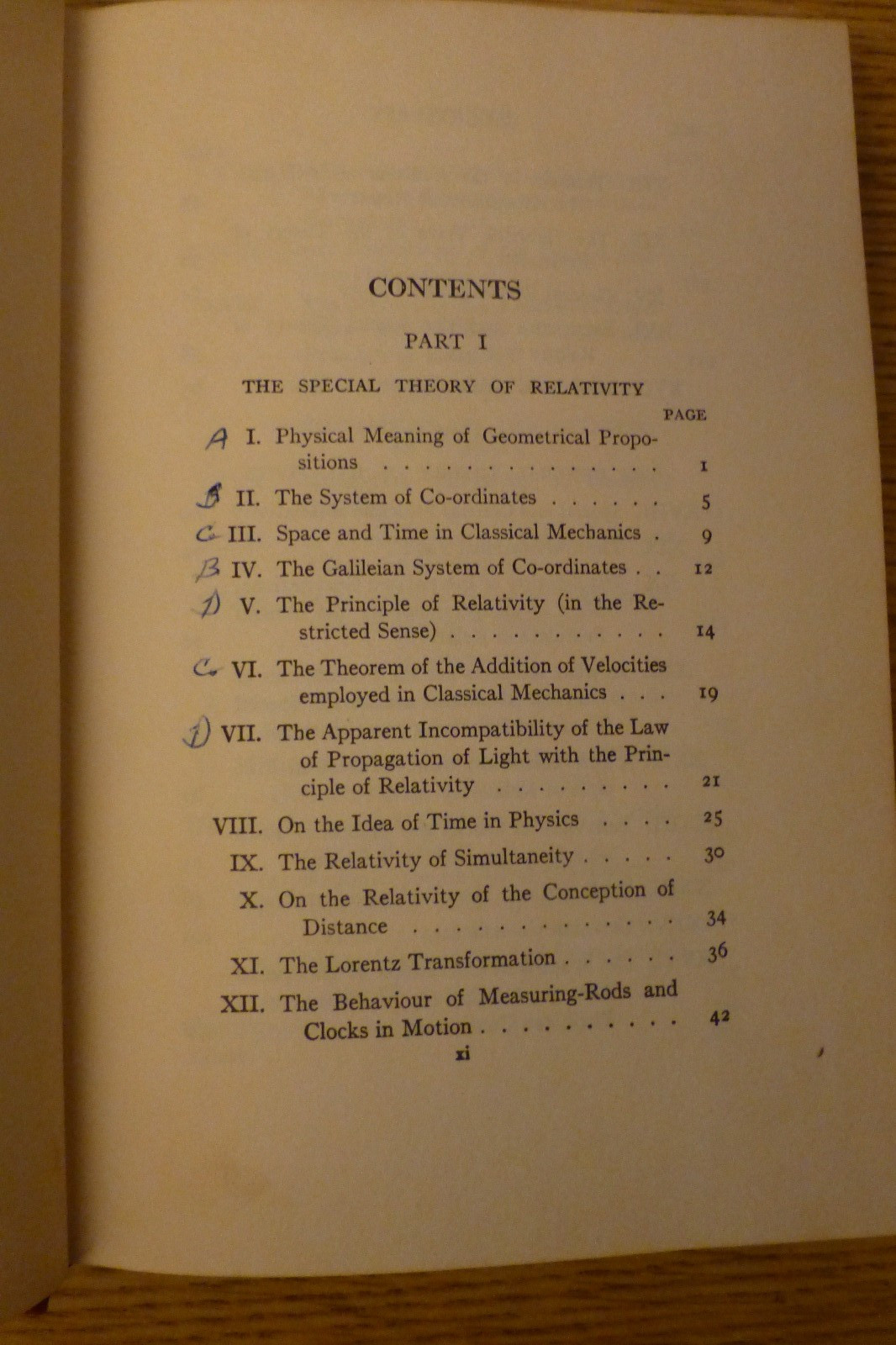 CONTENTS

PART I

THE SPECIAL THEORY OF RELATIVITY

PAGE

A I. Physical Meaning of Geometrical Propositions 1

B II. The System of Co-ordinates 5

C III. Space and Time in Classical Mechanics 9

B IV. The Galileian System of Co-ordinates 12

D V. The Principle of Relativity (in the Restricted Sense) 14

C VI. The Theorem of the Addition of Velocities employed in Classical Mechanics 19

D VII. The Apparent Incompatibility of the Law of Propagation of Light with the Principle of Relativity 21

VIII. On the Idea of Time in Physics 25

IX. The Relativity of Simultaneity 30

X. On the Relativity of the Conception of Distance 34

XI. The Lorentz Transformation 36

XII. The Behaviour of Measuring-Rods and Clocks in Motion 42

xi